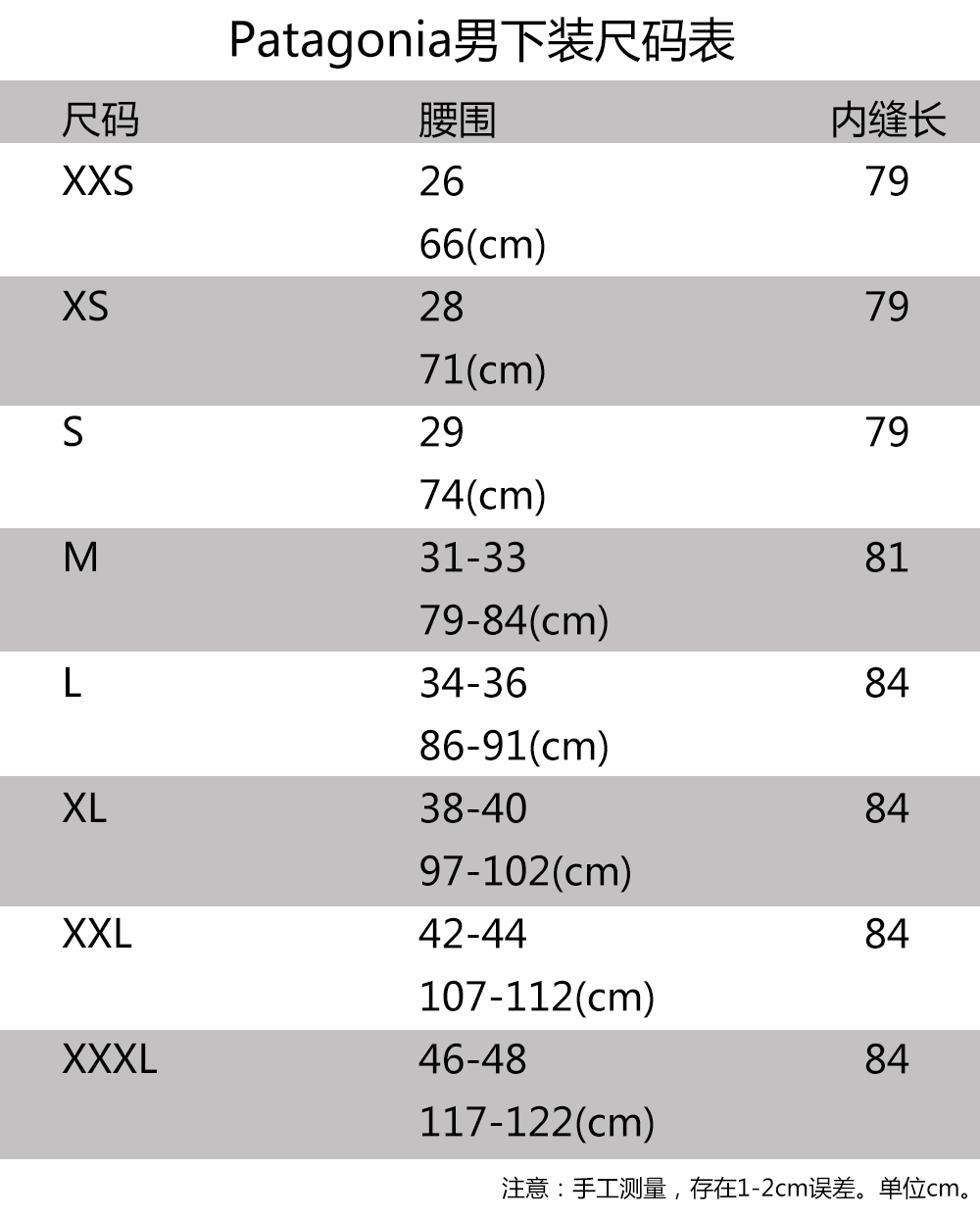 Patagonia男下装尺码表

| 尺码 | 腰围 | 内缝长 |
|---|---|---|
| XXS | 26 66(cm) | 79 |
| XS | 28 71(cm) | 79 |
| S | 29 74(cm) | 79 |
| M | 31-33 79-84(cm) | 81 |
| L | 34-36 86-91(cm) | 84 |
| XL | 38-40 97-102(cm) | 84 |
| XXL | 42-44 107-112(cm) | 84 |
| XXXL | 46-48 117-122(cm) | 84 |

注意：手工测量，存在1-2cm误差。单位cm。